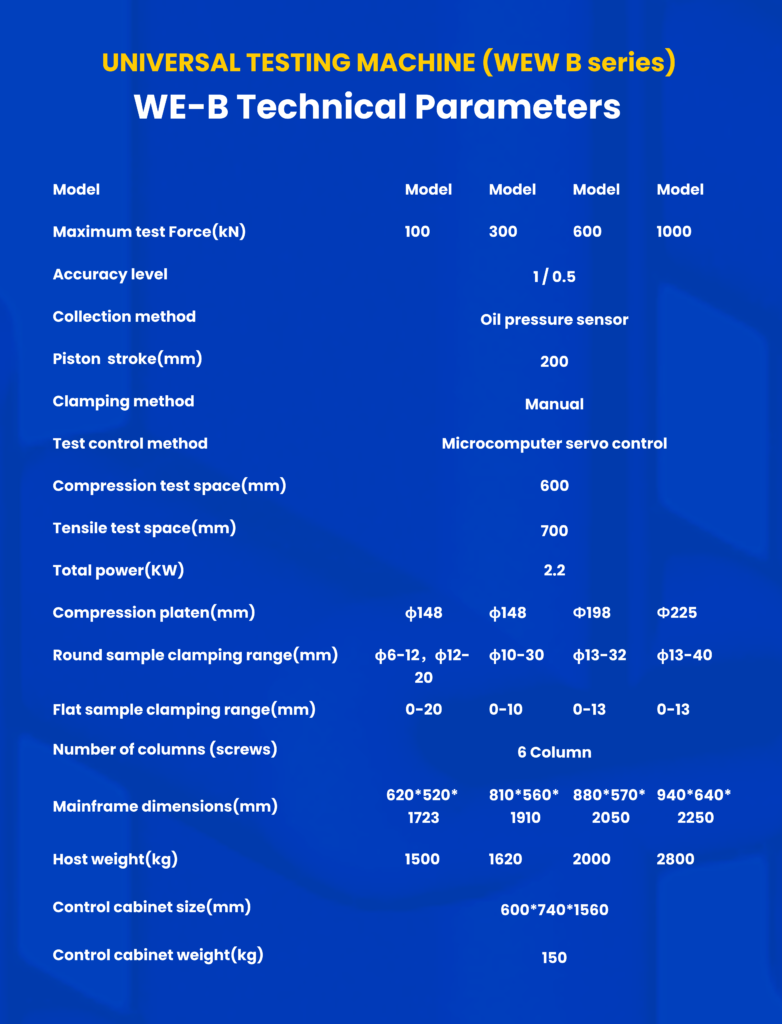 UNIVERSAL TESTING MACHINE (WEW B series)

WE-B Technical Parameters

| Model | Model | Model | Model | Model |
|---|---|---|---|---|
| Maximum test Force(kN) | 100 | 300 | 600 | 1000 |
| Accuracy level | 1 / 0.5 | | | |
| Collection method | Oil pressure sensor | | | |
| Piston stroke(mm) | 200 | | | |
| Clamping method | Manual | | | |
| Test control method | Microcomputer servo control | | | |
| Compression test space(mm) | 600 | | | |
| Tensile test space(mm) | 700 | | | |
| Total power(KW) | 2.2 | | | |
| Compression platen(mm) | ϕ148 | ϕ148 | Φ198 | Φ225 |
| Round sample clamping range(mm) | ϕ6-12，ϕ12-20 | ϕ10-30 | ϕ13-32 | ϕ13-40 |
| Flat sample clamping range(mm) | 0-20 | 0-10 | 0-13 | 0-13 |
| Number of columns (screws) | 6 Column | | | |
| Mainframe dimensions(mm) | 620*520*1723 | 810*560*1910 | 880*570*2050 | 940*640*2250 |
| Host weight(kg) | 1500 | 1620 | 2000 | 2800 |
| Control cabinet size(mm) | 600*740*1560 | | | |
| Control cabinet weight(kg) | 150 | | | |